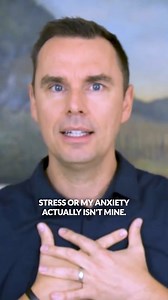 STRESS OR MY ANXIETY ACTUALLY ISN'T MINE.